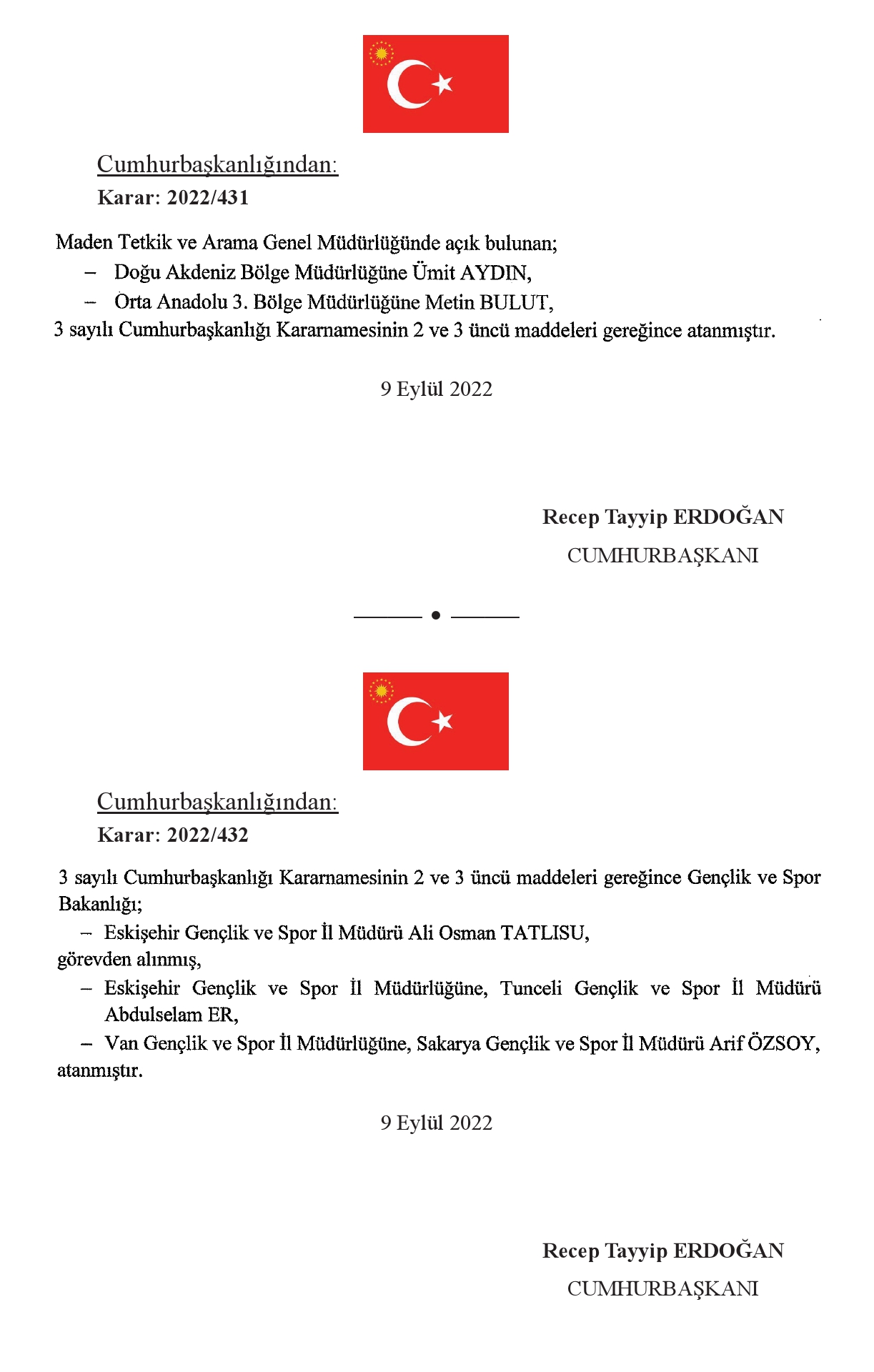 Cumhurbaşkanlığından:

Karar: 2022/431

Maden Tetkik ve Arama Genel Müdürlüğünde açık bulunan;

– Doğu Akdeniz Bölge Müdürlüğüne Ümit AYDIN,

– Orta Anadolu 3. Bölge Müdürlüğüne Metin BULUT,

3 sayılı Cumhurbaşkanlığı Kararnamesinin 2 ve 3 üncü maddeleri gereğince atanmıştır.

9 Eylül 2022

Recep Tayyip ERDOĞAN

CUMHURBAŞKANI

Cumhurbaşkanlığından:

Karar: 2022/432

3 sayılı Cumhurbaşkanlığı Kararnamesinin 2 ve 3 üncü maddeleri gereğince Gençlik ve Spor Bakanlığı;

– Eskişehir Gençlik ve Spor İl Müdürü Ali Osman TATLISU,

görevden alınmış,

– Eskişehir Gençlik ve Spor İl Müdürlüğüne, Tunceli Gençlik ve Spor İl Müdürü Abdulselam ER,

– Van Gençlik ve Spor İl Müdürlüğüne, Sakarya Gençlik ve Spor İl Müdürü Arif ÖZSOY,

atanmıştır.

9 Eylül 2022

Recep Tayyip ERDOĞAN

CUMHURBAŞKANI